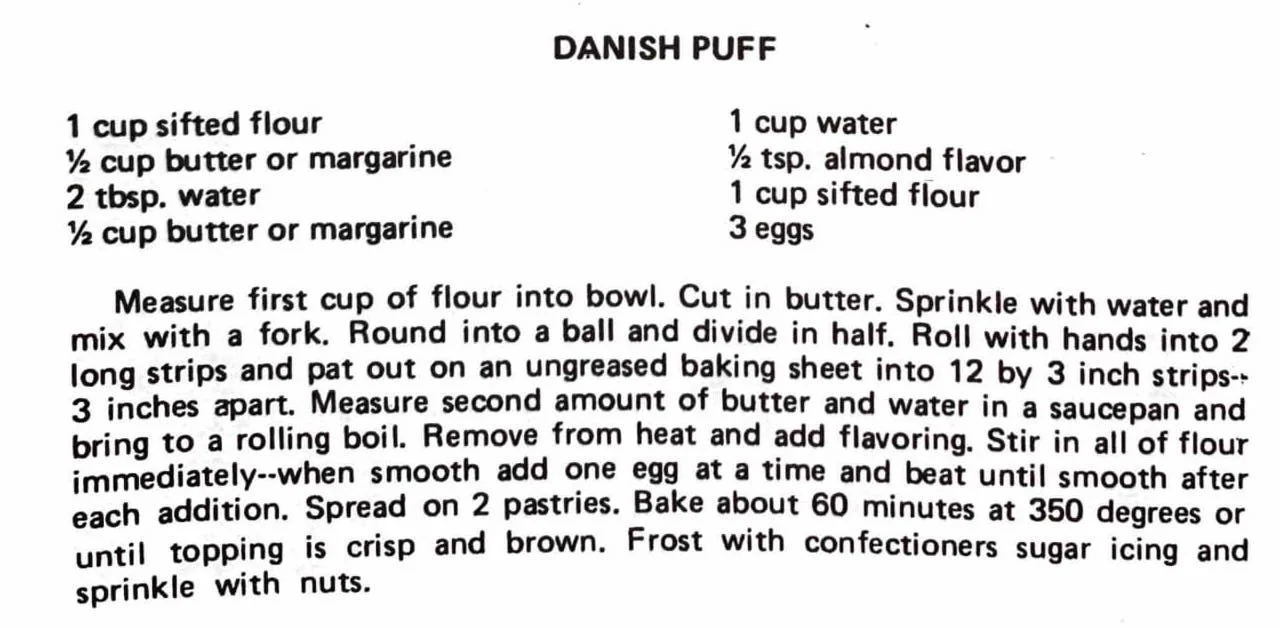 DANISH PUFF

1 cup sifted flour
½ cup butter or margarine
2 tbsp. water
½ cup butter or margarine

1 cup water
½ tsp. almond flavor
1 cup sifted flour
3 eggs

Measure first cup of flour into bowl. Cut in butter. Sprinkle with water and mix with a fork. Round into a ball and divide in half. Roll with hands into 2 long strips and pat out on an ungreased baking sheet into 12 by 3 inch strips--3 inches apart. Measure second amount of butter and water in a saucepan and bring to a rolling boil. Remove from heat and add flavoring. Stir in all of flour immediately--when smooth add one egg at a time and beat until smooth after each addition. Spread on 2 pastries. Bake about 60 minutes at 350 degrees or until topping is crisp and brown. Frost with confectioners sugar icing and sprinkle with nuts.